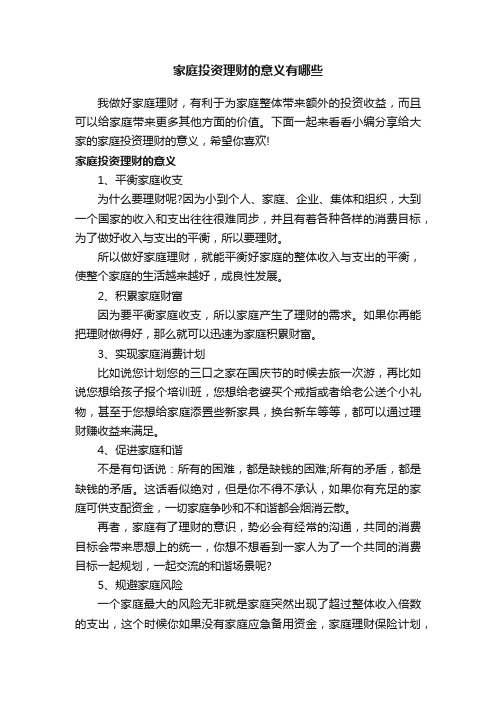 家庭投资理财的意义有哪些

我做好家庭理财，有利于为家庭整体带来额外的投资收益，而且可以给家庭带来更多其他方面的价值。下面一起来看看小编分享给大家的家庭投资理财的意义，希望你喜欢!

家庭投资理财的意义

1、平衡家庭收支

为什么要理财呢?因为小到个人、家庭、企业、集体和组织，大到一个国家的收入和支出往往很难同步，并且有着各种各样的消费目标，为了做好收入与支出的平衡，所以要理财。

所以做好家庭理财，就能平衡好家庭的整体收入与支出的平衡，使整个家庭的生活越来越好，成良性发展。

2、积累家庭财富

因为要平衡家庭收支，所以家庭产生了理财的需求。如果你再能把理财做得好，那么就可以迅速为家庭积累财富。

3、实现家庭消费计划

比如说您计划您的三口之家在国庆节的时候去旅一次游，再比如说您想给孩子报个培训班，您想给老婆买个戒指或者给老公送个小礼物，甚至于您想给家庭添置些新家具，换台新车等等，都可以通过理财赚收益来满足。

4、促进家庭和谐

不是有句话说：所有的困难，都是缺钱的困难;所有的矛盾，都是缺钱的矛盾。这话看似绝对，但是你不得不承认，如果你有充足的家庭可供支配资金，一切家庭争吵和不和谐都会烟消云散。

再者，家庭有了理财的意识，势必会有经常的沟通，共同的消费目标会带来思想上的统一，你想不想看到一家人为了一个共同的消费目标一起规划，一起交流的和谐场景呢?

5、规避家庭风险

一个家庭最大的风险无非就是家庭突然出现了超过整体收入倍数的支出，这个时候你如果没有家庭应急备用资金，家庭理财保险计划，